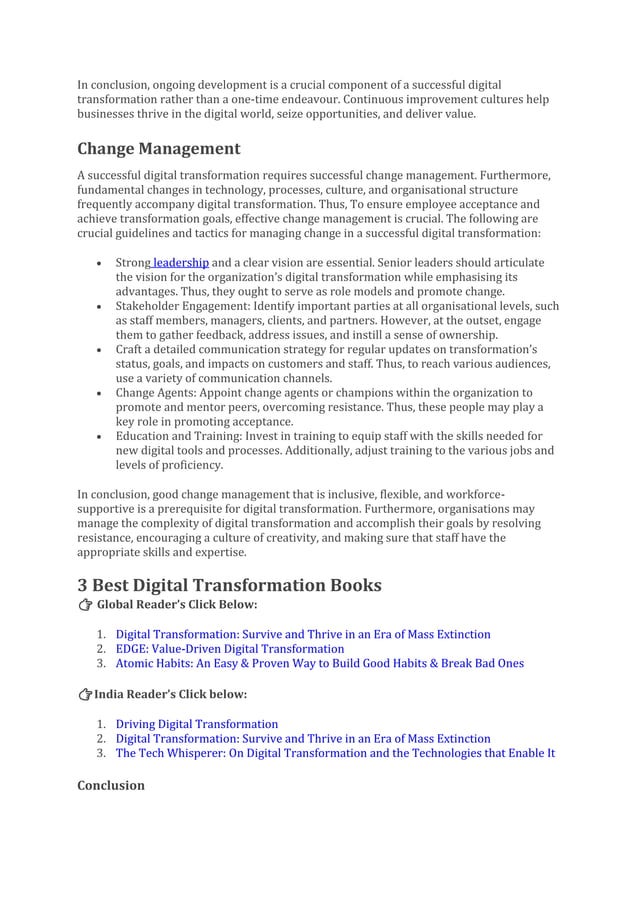 In conclusion, ongoing development is a crucial component of a successful digital transformation rather than a one-time endeavour. Continuous improvement cultures help businesses thrive in the digital world, seize opportunities, and deliver value.

Change Management

A successful digital transformation requires successful change management. Furthermore, fundamental changes in technology, processes, culture, and organisational structure frequently accompany digital transformation. Thus, To ensure employee acceptance and achieve transformation goals, effective change management is crucial. The following are crucial guidelines and tactics for managing change in a successful digital transformation:

- Strong leadership and a clear vision are essential. Senior leaders should articulate the vision for the organization's digital transformation while emphasising its advantages. Thus, they ought to serve as role models and promote change.
- Stakeholder Engagement: Identify important parties at all organisational levels, such as staff members, managers, clients, and partners. However, at the outset, engage them to gather feedback, address issues, and instill a sense of ownership.
- Craft a detailed communication strategy for regular updates on transformation's status, goals, and impacts on customers and staff. Thus, to reach various audiences, use a variety of communication channels.
- Change Agents: Appoint change agents or champions within the organization to promote and mentor peers, overcoming resistance. Thus, these people may play a key role in promoting acceptance.
- Education and Training: Invest in training to equip staff with the skills needed for new digital tools and processes. Additionally, adjust training to the various jobs and levels of proficiency.

In conclusion, good change management that is inclusive, flexible, and workforce-supportive is a prerequisite for digital transformation. Furthermore, organisations may manage the complexity of digital transformation and accomplish their goals by resolving resistance, encouraging a culture of creativity, and making sure that staff have the appropriate skills and expertise.

3 Best Digital Transformation Books

👉 Global Reader's Click Below:

1. Digital Transformation: Survive and Thrive in an Era of Mass Extinction
2. EDGE: Value-Driven Digital Transformation
3. Atomic Habits: An Easy & Proven Way to Build Good Habits & Break Bad Ones

👉India Reader's Click below:

1. Driving Digital Transformation
2. Digital Transformation: Survive and Thrive in an Era of Mass Extinction
3. The Tech Whisperer: On Digital Transformation and the Technologies that Enable It

Conclusion